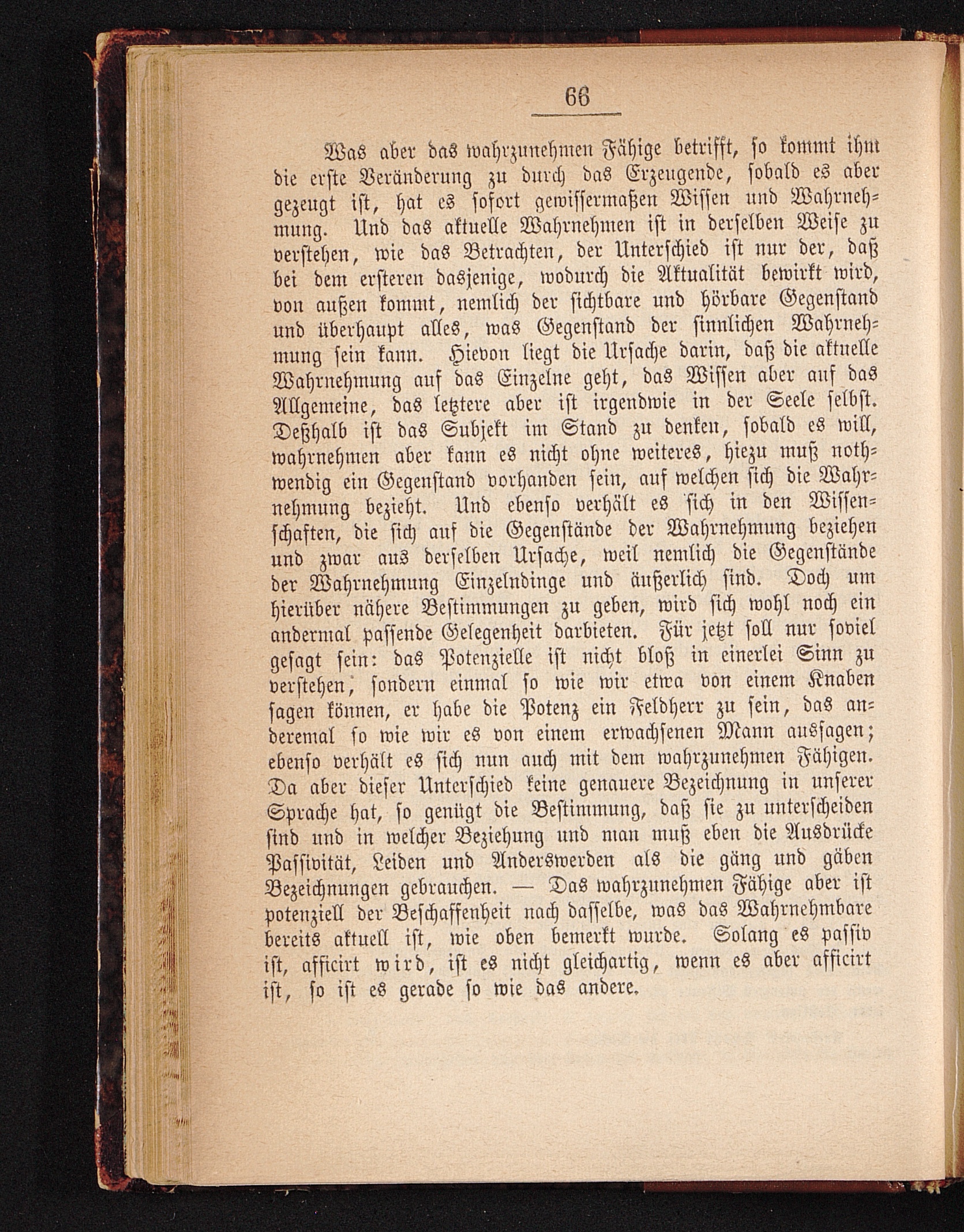 66

Was aber das wahrzunehmen Fähige betrifft, so kommt ihm die erste Veränderung zu durch das Erzeugende, sobald es aber gezeugt ist, hat es sofort gewissermaßen Wissen und Wahrnehmung. Und das aktuelle Wahrnehmen ist in derselben Weise zu verstehen, wie das Betrachten, der Unterschied ist nur der, daß bei dem ersteren dasjenige, wodurch die Aktualität bewirkt wird, von außen kommt, nemlich der sichtbare und hörbare Gegenstand und überhaupt alles, was Gegenstand der sinnlichen Wahrnehmung sein kann. Hievon liegt die Ursache darin, daß die aktuelle Wahrnehmung auf das Einzelne geht, das Wissen aber auf das Allgemeine, das letztere aber ist irgendwie in der Seele selbst. Deßhalb ist das Subjekt im Stand zu denken, sobald es will, wahrnehmen aber kann es nicht ohne weiteres, hiezu muß nothwendig ein Gegenstand vorhanden sein, auf welchen sich die Wahrnehmung bezieht. Und ebenso verhält es sich in den Wissenschaften, die sich auf die Gegenstände der Wahrnehmung beziehen und zwar aus derselben Ursache, weil nemlich die Gegenstände der Wahrnehmung Einzelndinge und äußerlich sind. Doch um hierüber nähere Bestimmungen zu geben, wird sich wohl noch ein andermal passende Gelegenheit darbieten. Für jetzt soll nur soviel gesagt sein: das Potenzielle ist nicht bloß in einerlei Sinn zu verstehen, sondern einmal so wie wir etwa von einem Knaben sagen können, er habe die Potenz ein Feldherr zu sein, das anderemal so wie wir es von einem erwachsenen Mann aussagen; ebenso verhält es sich nun auch mit dem wahrzunehmen Fähigen. Da aber dieser Unterschied keine genauere Bezeichnung in unserer Sprache hat, so genügt die Bestimmung, daß sie zu unterscheiden sind und in welcher Beziehung und man muß eben die Ausdrücke Passivität, Leiden und Anderswerden als die gäng und gäben Bezeichnungen gebrauchen. — Das wahrzunehmen Fähige aber ist potenziell der Beschaffenheit nach dasselbe, was das Wahrnehmbare bereits aktuell ist, wie oben bemerkt wurde. Solang es passiv ist, afficirt wird, ist es nicht gleichartig, wenn es aber afficirt ist, so ist es gerade so wie das andere.